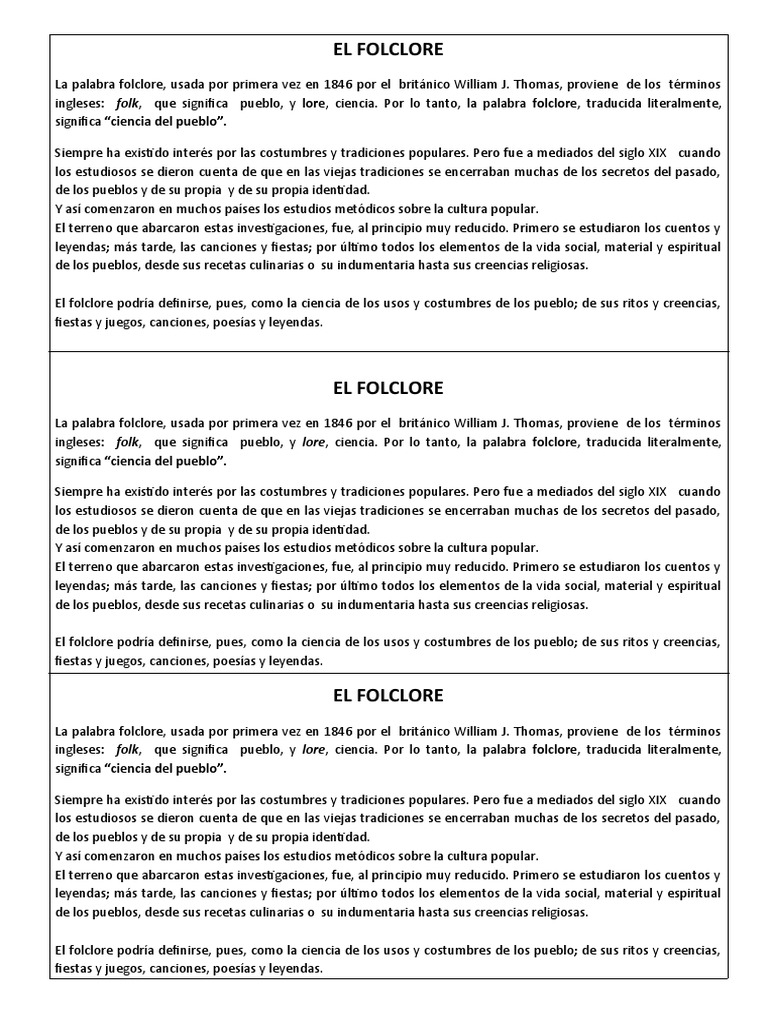 EL FOLCLORE

La palabra folclore, usada por primera vez en 1846 por el británico William J. Thomas, proviene de los términos ingleses: folk, que significa pueblo, y lore, ciencia. Por lo tanto, la palabra folclore, traducida literalmente, significa "ciencia del pueblo".

Siempre ha existido interés por las costumbres y tradiciones populares. Pero fue a mediados del siglo XIX cuando los estudiosos se dieron cuenta de que en las viejas tradiciones se encerraban muchas de los secretos del pasado, de los pueblos y de su propia y de su propia identidad.
Y así comenzaron en muchos países los estudios metódicos sobre la cultura popular.
El terreno que abarcaron estas investigaciones, fue, al principio muy reducido. Primero se estudiaron los cuentos y leyendas; más tarde, las canciones y fiestas; por último todos los elementos de la vida social, material y espiritual de los pueblos, desde sus recetas culinarias o su indumentaria hasta sus creencias religiosas.

El folclore podría definirse, pues, como la ciencia de los usos y costumbres de los pueblo; de sus ritos y creencias, fiestas y juegos, canciones, poesías y leyendas.

EL FOLCLORE

La palabra folclore, usada por primera vez en 1846 por el británico William J. Thomas, proviene de los términos ingleses: folk, que significa pueblo, y lore, ciencia. Por lo tanto, la palabra folclore, traducida literalmente, significa "ciencia del pueblo".

Siempre ha existido interés por las costumbres y tradiciones populares. Pero fue a mediados del siglo XIX cuando los estudiosos se dieron cuenta de que en las viejas tradiciones se encerraban muchas de los secretos del pasado, de los pueblos y de su propia y de su propia identidad.
Y así comenzaron en muchos países los estudios metódicos sobre la cultura popular.
El terreno que abarcaron estas investigaciones, fue, al principio muy reducido. Primero se estudiaron los cuentos y leyendas; más tarde, las canciones y fiestas; por último todos los elementos de la vida social, material y espiritual de los pueblos, desde sus recetas culinarias o su indumentaria hasta sus creencias religiosas.

El folclore podría definirse, pues, como la ciencia de los usos y costumbres de los pueblo; de sus ritos y creencias, fiestas y juegos, canciones, poesías y leyendas.

EL FOLCLORE

La palabra folclore, usada por primera vez en 1846 por el británico William J. Thomas, proviene de los términos ingleses: folk, que significa pueblo, y lore, ciencia. Por lo tanto, la palabra folclore, traducida literalmente, significa "ciencia del pueblo".

Siempre ha existido interés por las costumbres y tradiciones populares. Pero fue a mediados del siglo XIX cuando los estudiosos se dieron cuenta de que en las viejas tradiciones se encerraban muchas de los secretos del pasado, de los pueblos y de su propia y de su propia identidad.
Y así comenzaron en muchos países los estudios metódicos sobre la cultura popular.
El terreno que abarcaron estas investigaciones, fue, al principio muy reducido. Primero se estudiaron los cuentos y leyendas; más tarde, las canciones y fiestas; por último todos los elementos de la vida social, material y espiritual de los pueblos, desde sus recetas culinarias o su indumentaria hasta sus creencias religiosas.

El folclore podría definirse, pues, como la ciencia de los usos y costumbres de los pueblo; de sus ritos y creencias, fiestas y juegos, canciones, poesías y leyendas.